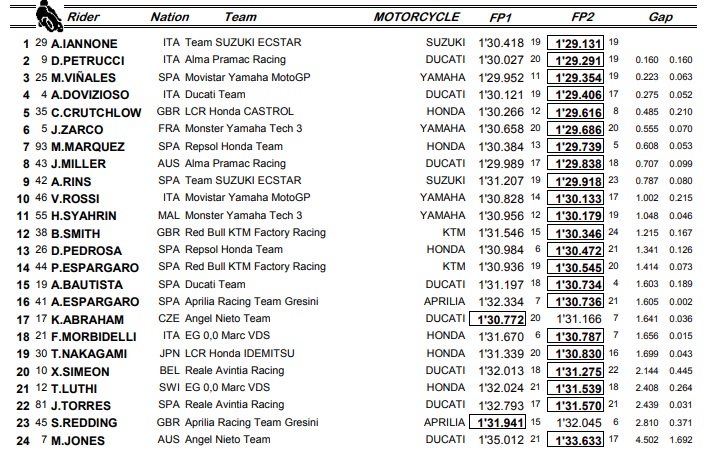 | | | Rider | Nation | Team | MOTORCYCLE | FP1 | | FP2 | | Gap | |
|---|---|---|---|---|---|---|---|---|---|---|---|
| 1 | 29 | A.IANNONE | ITA | Team SUZUKI ECSTAR | SUZUKI | 1'30.418 | 19 | 1'29.131 | 19 | | |
| 2 | 9 | D.PETRUCCI | ITA | Alma Pramac Racing | DUCATI | 1'30.027 | 20 | 1'29.291 | 19 | 0.160 | 0.160 |
| 3 | 25 | M.VIÑALES | SPA | Movistar Yamaha MotoGP | YAMAHA | 1'29.952 | 11 | 1'29.354 | 19 | 0.223 | 0.063 |
| 4 | 4 | A.DOVIZIOSO | ITA | Ducati Team | DUCATI | 1'30.121 | 19 | 1'29.406 | 17 | 0.275 | 0.052 |
| 5 | 35 | C.CRUTCHLOW | GBR | LCR Honda CASTROL | HONDA | 1'30.266 | 12 | 1'29.616 | 8 | 0.485 | 0.210 |
| 6 | 5 | J.ZARCO | FRA | Monster Yamaha Tech 3 | YAMAHA | 1'30.658 | 20 | 1'29.686 | 20 | 0.555 | 0.070 |
| 7 | 93 | M.MARQUEZ | SPA | Repsol Honda Team | HONDA | 1'30.384 | 13 | 1'29.739 | 5 | 0.608 | 0.053 |
| 8 | 43 | J.MILLER | AUS | Alma Pramac Racing | DUCATI | 1'29.989 | 17 | 1'29.838 | 18 | 0.707 | 0.099 |
| 9 | 42 | A.RINS | SPA | Team SUZUKI ECSTAR | SUZUKI | 1'31.207 | 19 | 1'29.918 | 23 | 0.787 | 0.080 |
| 10 | 46 | V.ROSSI | ITA | Movistar Yamaha MotoGP | YAMAHA | 1'30.828 | 14 | 1'30.133 | 17 | 1.002 | 0.215 |
| 11 | 55 | H.SYAHRIN | MAL | Monster Yamaha Tech 3 | YAMAHA | 1'30.956 | 12 | 1'30.179 | 19 | 1.048 | 0.046 |
| 12 | 38 | B.SMITH | GBR | Red Bull KTM Factory Racing | KTM | 1'31.546 | 15 | 1'30.346 | 24 | 1.215 | 0.167 |
| 13 | 26 | D.PEDROSA | SPA | Repsol Honda Team | HONDA | 1'30.984 | 6 | 1'30.472 | 21 | 1.341 | 0.126 |
| 14 | 44 | P.ESPARGARO | SPA | Red Bull KTM Factory Racing | KTM | 1'30.936 | 19 | 1'30.545 | 20 | 1.414 | 0.073 |
| 15 | 19 | A.BAUTISTA | SPA | Ducati Team | DUCATI | 1'31.197 | 18 | 1'30.734 | 4 | 1.603 | 0.189 |
| 16 | 41 | A.ESPARGARO | SPA | Aprilia Racing Team Gresini | APRILIA | 1'32.334 | 7 | 1'30.736 | 21 | 1.605 | 0.002 |
| 17 | 17 | K.ABRAHAM | CZE | Angel Nieto Team | DUCATI | 1'30.772 | 20 | 1'31.166 | 7 | 1.641 | 0.036 |
| 18 | 21 | F.MORBIDELLI | ITA | EG 0,0 Marc VDS | HONDA | 1'31.670 | 6 | 1'30.787 | 7 | 1.656 | 0.015 |
| 19 | 30 | T.NAKAGAMI | JPN | LCR Honda IDEMITSU | HONDA | 1'31.339 | 20 | 1'30.830 | 16 | 1.699 | 0.043 |
| 20 | 10 | X.SIMEON | BEL | Reale Avintia Racing | DUCATI | 1'32.013 | 18 | 1'31.275 | 22 | 2.144 | 0.445 |
| 21 | 12 | T.LUTHI | SWI | EG 0,0 Marc VDS | HONDA | 1'32.024 | 21 | 1'31.539 | 18 | 2.408 | 0.264 |
| 22 | 81 | J.TORRES | SPA | Reale Avintia Racing | DUCATI | 1'32.793 | 17 | 1'31.570 | 21 | 2.439 | 0.031 |
| 23 | 45 | S.REDDING | GBR | Aprilia Racing Team Gresini | APRILIA | 1'31.941 | 15 | 1'32.045 | 6 | 2.810 | 0.371 |
| 24 | 7 | M.JONES | AUS | Angel Nieto Team | DUCATI | 1'35.012 | 21 | 1'33.633 | 17 | 4.502 | 1.692 |